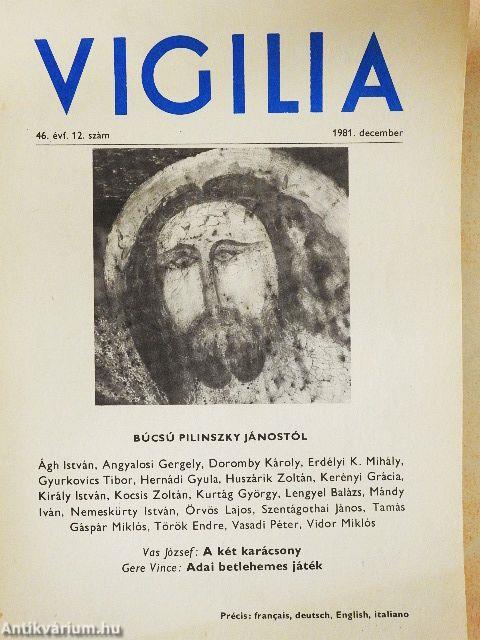 VIGILIA

46. évf. 12. szám

1981. december

BÚCSÚ PILINSZKY JÁNOSTÓL

Ágh István, Angyalosi Gergely, Doromby Károly, Erdélyi K. Mihály, Gyurkovics Tibor, Hernádi Gyula, Huszárik Zoltán, Kerényi Grácia, Király István, Kocsis Zoltán, Kurtág György, Lengyel Balázs, Mándy Iván, Nemeskürty István, Örvös Lajos, Szentágothai János, Tamás Gáspár Miklós, Török Endre, Vasadi Péter, Vidor Miklós

Vas József: A két karácsony
Gere Vince: Adai betlehemes játék

Précis: français, deutsch, English, italiano

Antikvárium.hu